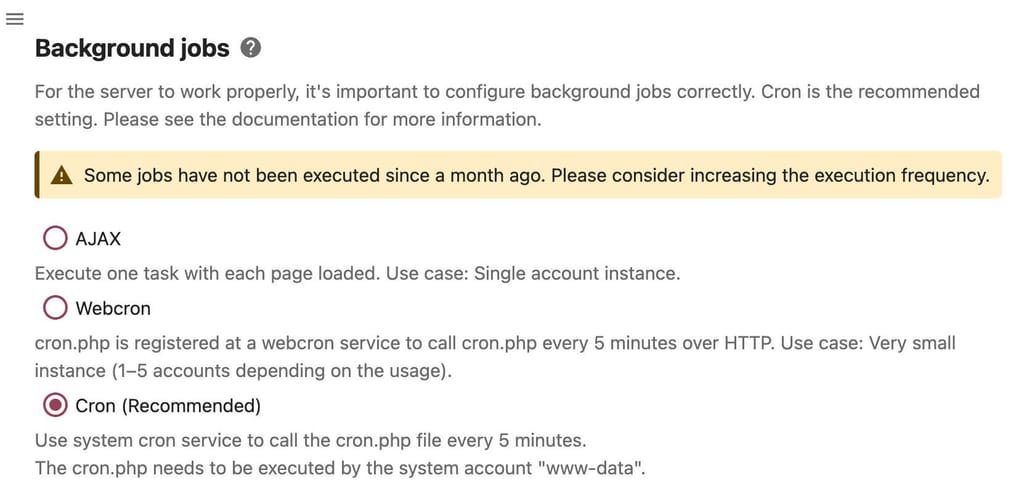 Background jobs

For the server to work properly, it's important to configure background jobs correctly. Cron is the recommended setting. Please see the documentation for more information.

Some jobs have not been executed since a month ago. Please consider increasing the execution frequency.

AJAX

Execute one task with each page loaded. Use case: Single account instance.

Webcron

cron.php is registered at a webcron service to call cron.php every 5 minutes over HTTP. Use case: Very small instance (1–5 accounts depending on the usage).

Cron (Recommended)

Use system cron service to call the cron.php file every 5 minutes.
The cron.php needs to be executed by the system account "www-data".